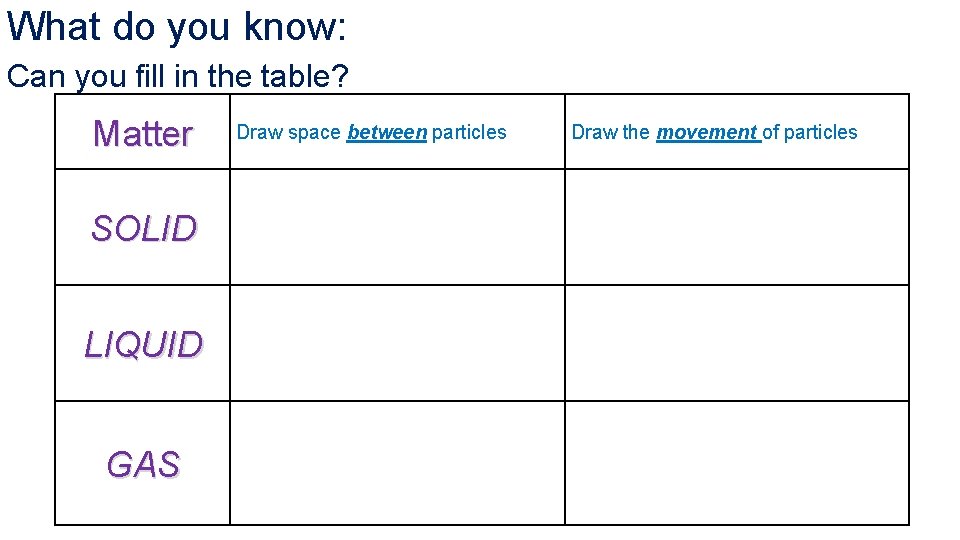 What do you know:

Can you fill in the table?

| Matter | Draw space between particles | Draw the movement of particles |
|---|---|---|
| SOLID | | |
| LIQUID | | |
| GAS | | |